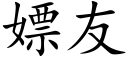 嫖友